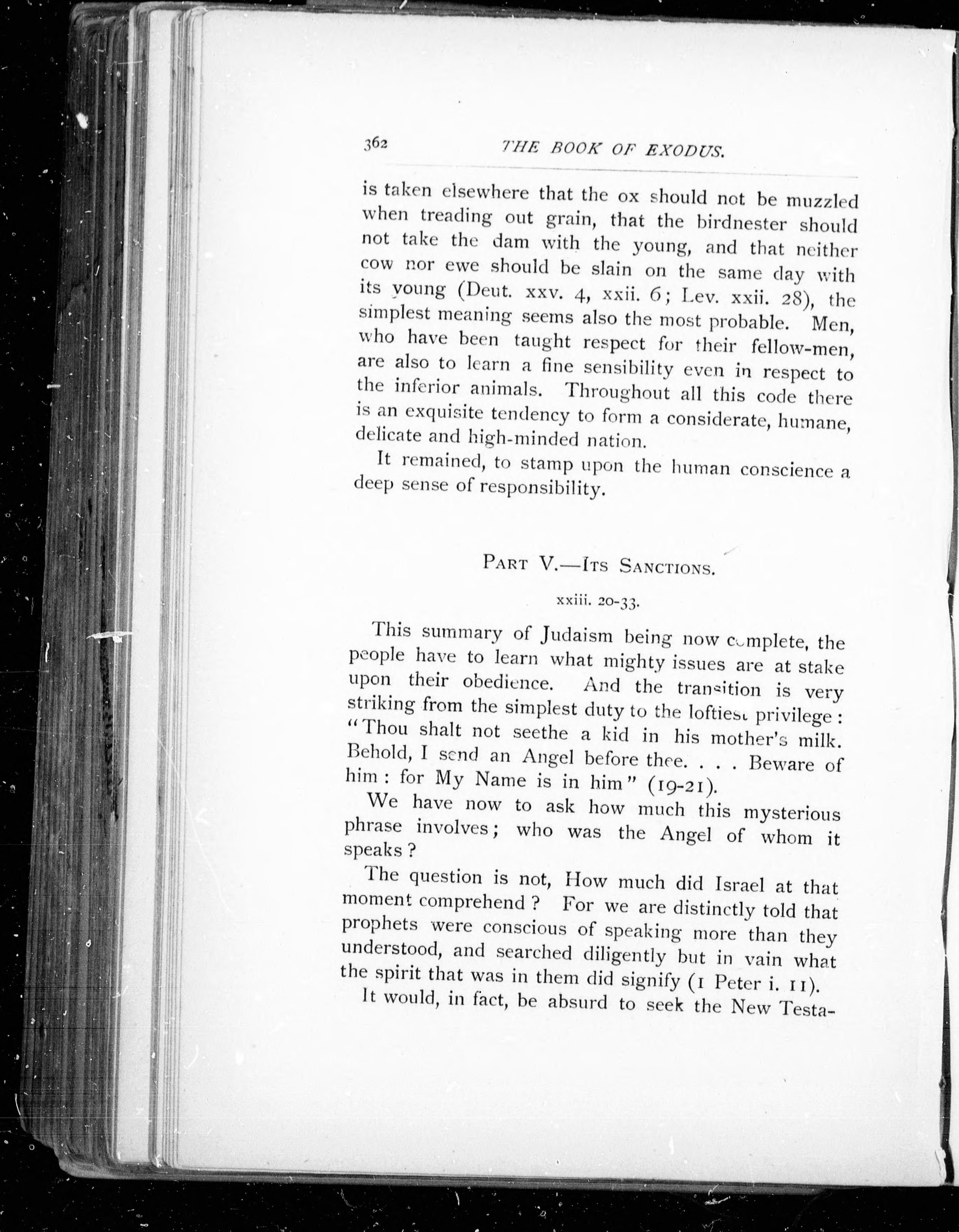 362 THE BOOK OF EXODUS.

is taken elsewhere that the ox should not be muzzled when treading out grain, that the birdnester should not take the dam with the young, and that neither cow nor ewe should be slain on the same day with its young (Deut. xxv. 4, xxii. 6; Lev. xxii. 28), the simplest meaning seems also the most probable. Men, who have been taught respect for their fellow-men, are also to learn a fine sensibility even in respect to the inferior animals. Throughout all this code there is an exquisite tendency to form a considerate, humane, delicate and high-minded nation.

It remained, to stamp upon the human conscience a deep sense of responsibility.

PART V.—ITS SANCTIONS.

xxiii. 20-33.

This summary of Judaism being now complete, the people have to learn what mighty issues are at stake upon their obedience. And the transition is very striking from the simplest duty to the loftiest privilege: "Thou shalt not seethe a kid in his mother's milk. Behold, I send an Angel before thee. . . . Beware of him: for My Name is in him" (19-21).

We have now to ask how much this mysterious phrase involves; who was the Angel of whom it speaks?

The question is not, How much did Israel at that moment comprehend? For we are distinctly told that prophets were conscious of speaking more than they understood, and searched diligently but in vain what the spirit that was in them did signify (1 Peter i. 11).

It would, in fact, be absurd to seek the New Testa-